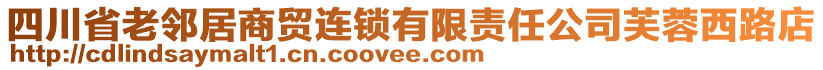 四川省老邻居商贸连锁有限责任公司芙蓉西路店
http://cdlindsaymalt1.cn.coovee.com